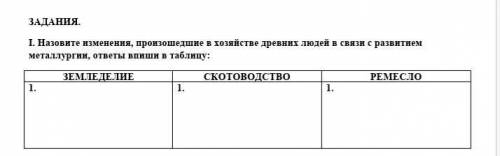 ЗАДАНИЯ.

I. Назовите изменения, произошедшие в хозяйстве древних людей в связи с развитием металлургии, ответы впиши в таблицу:

| ЗЕМЛЕДЕЛИЕ | СКОТОВОДСТВО | РЕМЕСЛО |
|---|---|---|
| 1. | 1. | 1. |